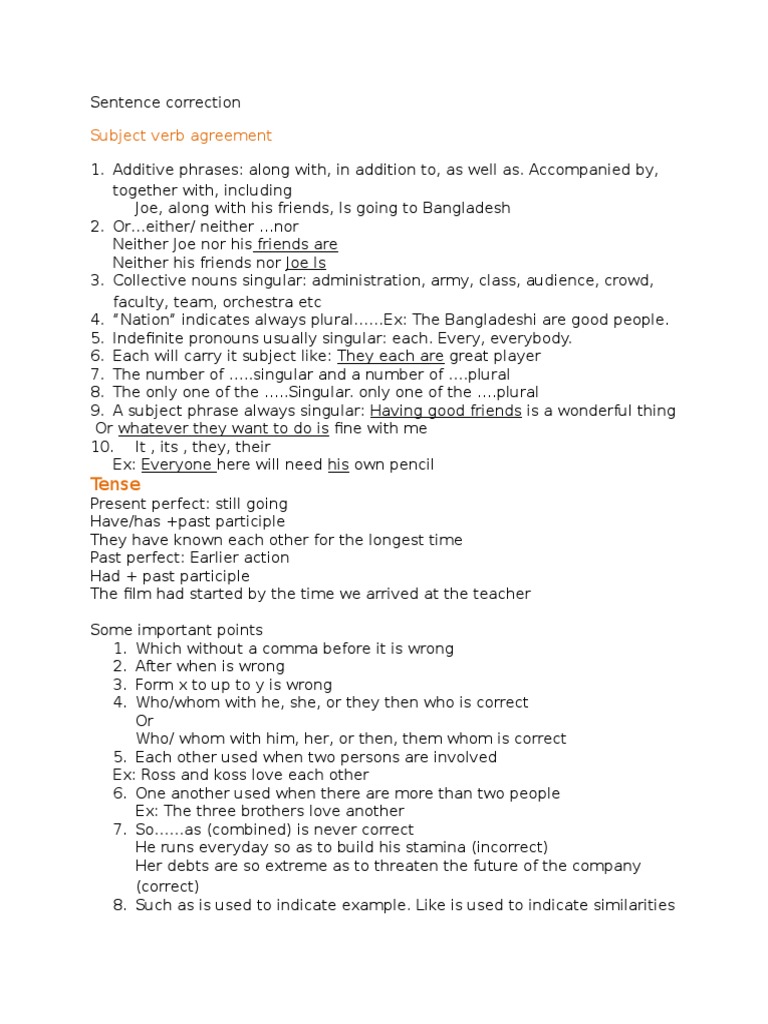 Sentence correction

Subject verb agreement

1. Additive phrases: along with, in addition to, as well as. Accompanied by, together with, including
Joe, along with his friends, Is going to Bangladesh
2. Or...either/ neither ...nor
Neither Joe nor his friends are
Neither his friends nor Joe Is
3. Collective nouns singular: administration, army, class, audience, crowd, faculty, team, orchestra etc
4. "Nation" indicates always plural......Ex: The Bangladeshi are good people.
5. Indefinite pronouns usually singular: each. Every, everybody.
6. Each will carry it subject like: They each are great player
7. The number of .....singular and a number of ....plural
8. The only one of the .....Singular. only one of the ....plural
9. A subject phrase always singular: Having good friends is a wonderful thing
Or whatever they want to do is fine with me
10. It , its , they, their
Ex: Everyone here will need his own pencil

Tense
Present perfect: still going
Have/has +past participle
They have known each other for the longest time
Past perfect: Earlier action
Had + past participle
The film had started by the time we arrived at the teacher

Some important points
1. Which without a comma before it is wrong
2. After when is wrong
3. Form x to up to y is wrong
4. Who/whom with he, she, or they then who is correct
Or
Who/ whom with him, her, or then, them whom is correct
5. Each other used when two persons are involved
Ex: Ross and koss love each other
6. One another used when there are more than two people
Ex: The three brothers love another
7. So......as (combined) is never correct
He runs everyday so as to build his stamina (incorrect)
Her debts are so extreme as to threaten the future of the company (correct)
8. Such as is used to indicate example. Like is used to indicate similarities